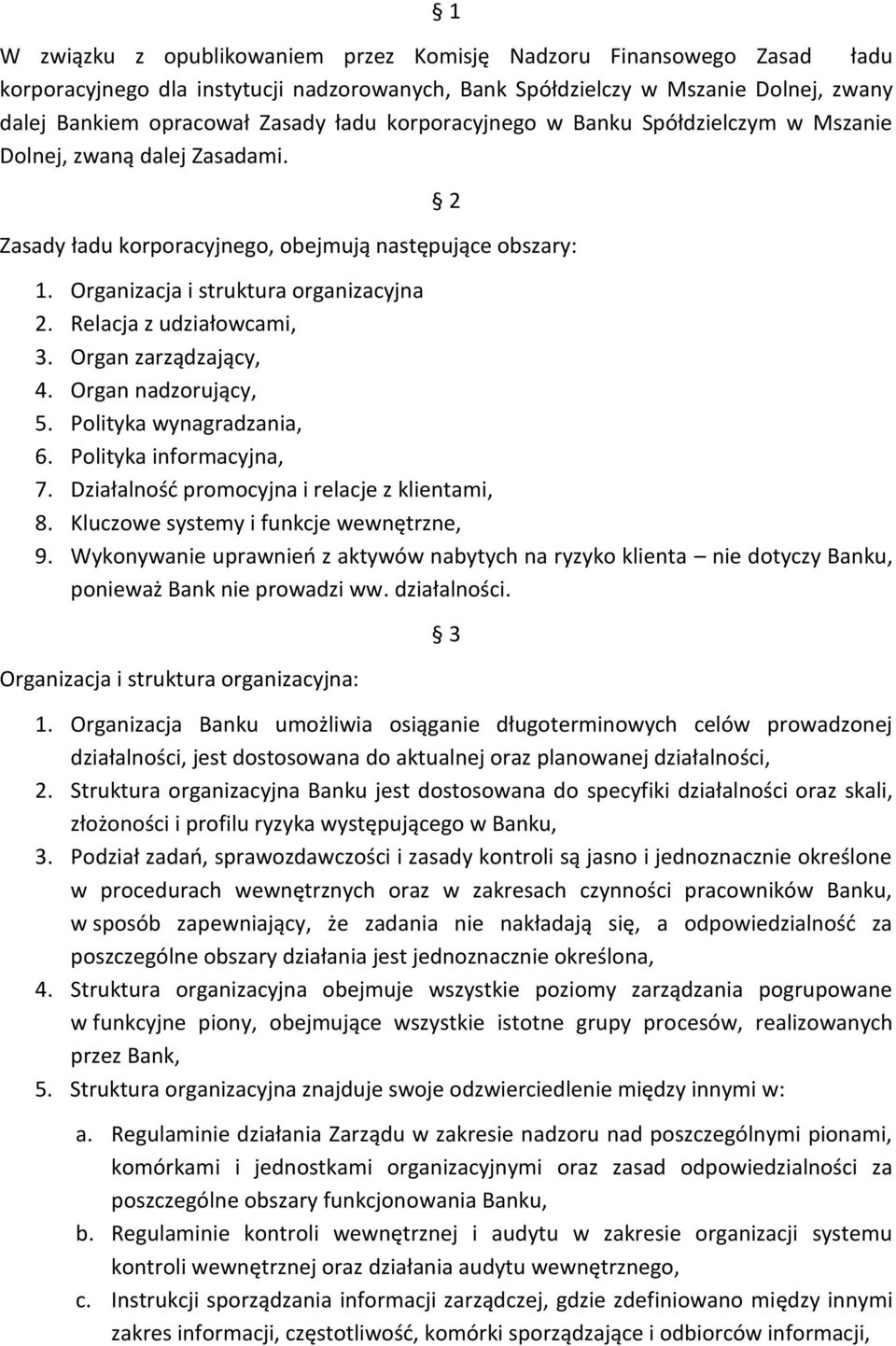 § 1

W związku z opublikowaniem przez Komisję Nadzoru Finansowego Zasad ładu korporacyjnego dla instytucji nadzorowanych, Bank Spółdzielczy w Mszanie Dolnej, zwany dalej Bankiem opracował Zasady ładu korporacyjnego w Banku Spółdzielczym w Mszanie Dolnej, zwaną dalej Zasadami.

§ 2

Zasady ładu korporacyjnego, obejmują następujące obszary:

1. Organizacja i struktura organizacyjna
2. Relacja z udziałowcami,
3. Organ zarządzający,
4. Organ nadzorujący,
5. Polityka wynagradzania,
6. Polityka informacyjna,
7. Działalność promocyjna i relacje z klientami,
8. Kluczowe systemy i funkcje wewnętrzne,
9. Wykonywanie uprawnień z aktywów nabytych na ryzyko klienta – nie dotyczy Banku, ponieważ Bank nie prowadzi ww. działalności.

§ 3

Organizacja i struktura organizacyjna:

1. Organizacja Banku umożliwia osiąganie długoterminowych celów prowadzonej działalności, jest dostosowana do aktualnej oraz planowanej działalności,
2. Struktura organizacyjna Banku jest dostosowana do specyfiki działalności oraz skali, złożoności i profilu ryzyka występującego w Banku,
3. Podział zadań, sprawozdawczości i zasady kontroli są jasno i jednoznacznie określone w procedurach wewnętrznych oraz w zakresach czynności pracowników Banku, w sposób zapewniający, że zadania nie nakładają się, a odpowiedzialność za poszczególne obszary działania jest jednoznacznie określona,
4. Struktura organizacyjna obejmuje wszystkie poziomy zarządzania pogrupowane w funkcyjne piony, obejmujące wszystkie istotne grupy procesów, realizowanych przez Bank,
5. Struktura organizacyjna znajduje swoje odzwierciedlenie między innymi w:

a. Regulaminie działania Zarządu w zakresie nadzoru nad poszczególnymi pionami, komórkami i jednostkami organizacyjnymi oraz zasad odpowiedzialności za poszczególne obszary funkcjonowania Banku,
b. Regulaminie kontroli wewnętrznej i audytu w zakresie organizacji systemu kontroli wewnętrznej oraz działania audytu wewnętrznego,
c. Instrukcji sporządzania informacji zarządczej, gdzie zdefiniowano między innymi zakres informacji, częstotliwość, komórki sporządzające i odbiorców informacji,